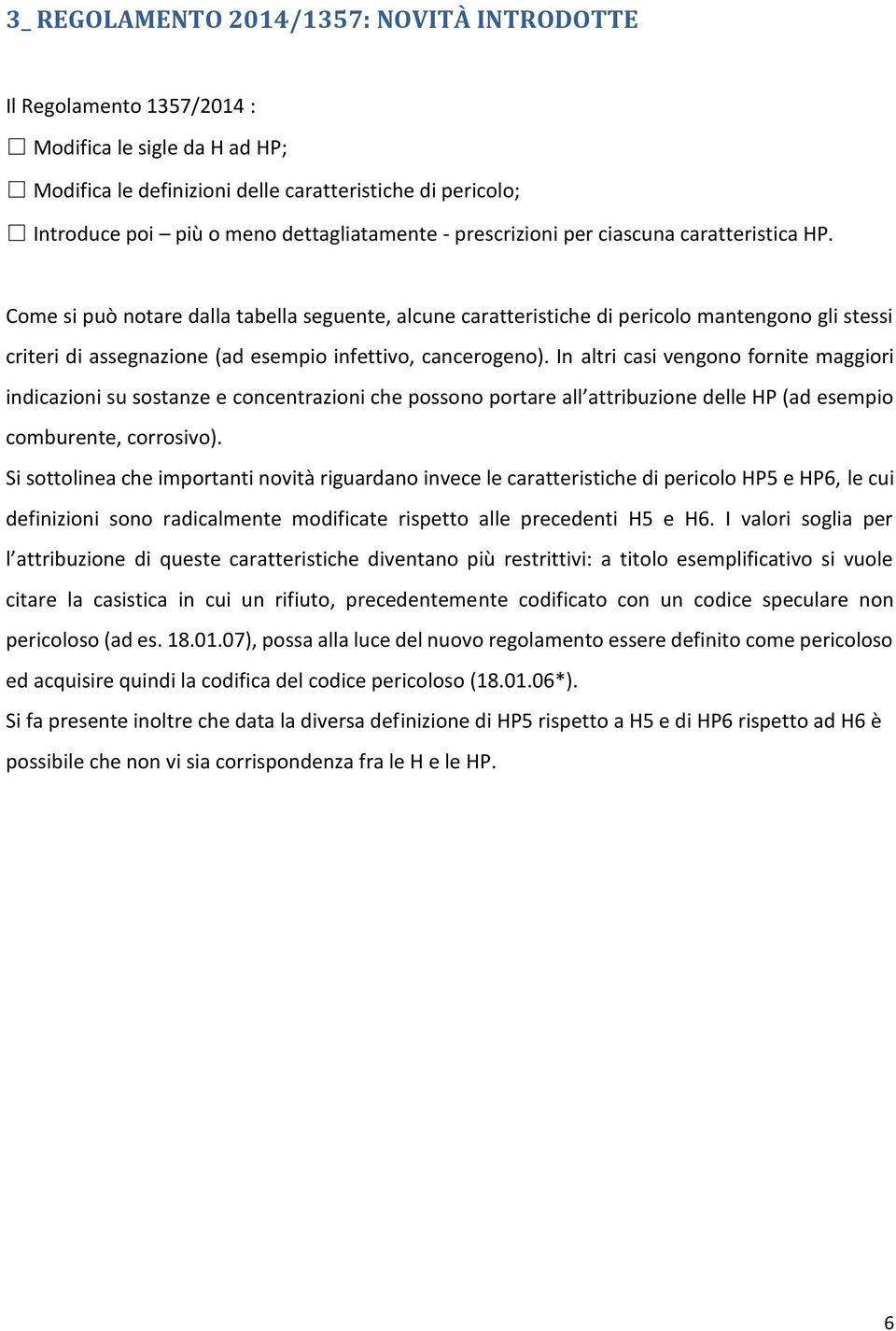 3_ REGOLAMENTO 2014/1357: NOVITÀ INTRODOTTE

Il Regolamento 1357/2014 :

☐ Modifica le sigle da H ad HP;

☐ Modifica le definizioni delle caratteristiche di pericolo;

☐ Introduce poi – più o meno dettagliatamente - prescrizioni per ciascuna caratteristica HP.

Come si può notare dalla tabella seguente, alcune caratteristiche di pericolo mantengono gli stessi criteri di assegnazione (ad esempio infettivo, cancerogeno). In altri casi vengono fornite maggiori indicazioni su sostanze e concentrazioni che possono portare all attribuzione delle HP (ad esempio comburente, corrosivo).

Si sottolinea che importanti novità riguardano invece le caratteristiche di pericolo HP5 e HP6, le cui definizioni sono radicalmente modificate rispetto alle precedenti H5 e H6. I valori soglia per l attribuzione di queste caratteristiche diventano più restrittivi: a titolo esemplificativo si vuole citare la casistica in cui un rifiuto, precedentemente codificato con un codice speculare non pericoloso (ad es. 18.01.07), possa alla luce del nuovo regolamento essere definito come pericoloso ed acquisire quindi la codifica del codice pericoloso (18.01.06*).

Si fa presente inoltre che data la diversa definizione di HP5 rispetto a H5 e di HP6 rispetto ad H6 è possibile che non vi sia corrispondenza fra le H e le HP.

6